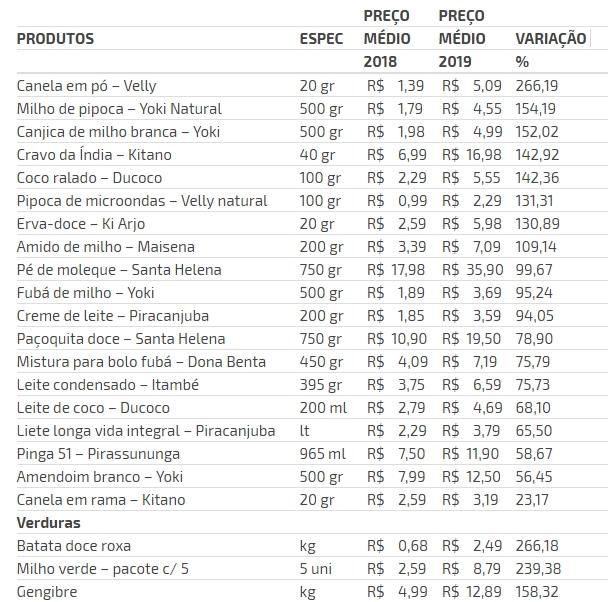 | PRODUTOS | ESPEC | PREÇO MÉDIO 2018 | PREÇO MÉDIO 2019 | VARIAÇÃO % |
|---|---|---|---|---|
| Canela em pó – Velly | 20 gr | R$ 1,39 | R$ 5,09 | 266,19 |
| Milho de pipoca – Yoki Natural | 500 gr | R$ 1,79 | R$ 4,55 | 154,19 |
| Canjica de milho branca – Yoki | 500 gr | R$ 1,98 | R$ 4,99 | 152,02 |
| Cravo da Índia – Kitano | 40 gr | R$ 6,99 | R$ 16,98 | 142,92 |
| Coco ralado – Ducoco | 100 gr | R$ 2,29 | R$ 5,55 | 142,36 |
| Pipoca de microondas – Velly natural | 100 gr | R$ 0,99 | R$ 2,29 | 131,31 |
| Erva-doce – Ki Arjo | 20 gr | R$ 2,59 | R$ 5,98 | 130,89 |
| Amido de milho – Maisena | 200 gr | R$ 3,39 | R$ 7,09 | 109,14 |
| Pé de moleque – Santa Helena | 750 gr | R$ 17,98 | R$ 35,90 | 99,67 |
| Fubá de milho – Yoki | 500 gr | R$ 1,89 | R$ 3,69 | 95,24 |
| Creme de leite – Piracanjuba | 200 gr | R$ 1,85 | R$ 3,59 | 94,05 |
| Paçoquita doce – Santa Helena | 750 gr | R$ 10,90 | R$ 19,50 | 78,90 |
| Mistura para bolo fubá – Dona Benta | 450 gr | R$ 4,09 | R$ 7,19 | 75,79 |
| Leite condensado – Itambé | 395 gr | R$ 3,75 | R$ 6,59 | 75,73 |
| Leite de coco – Ducoco | 200 ml | R$ 2,79 | R$ 4,69 | 68,10 |
| Liete longa vida integral – Piracanjuba | lt | R$ 2,29 | R$ 3,79 | 65,50 |
| Pinga 51 – Pirassununga | 965 ml | R$ 7,50 | R$ 11,90 | 58,67 |
| Amendoim branco – Yoki | 500 gr | R$ 7,99 | R$ 12,50 | 56,45 |
| Canela em rama – Kitano | 20 gr | R$ 2,59 | R$ 3,19 | 23,17 |
| **Verduras** | | | | |
| Batata doce roxa | kg | R$ 0,68 | R$ 2,49 | 266,18 |
| Milho verde – pacote c/ 5 | 5 uni | R$ 2,59 | R$ 8,79 | 239,38 |
| Gengibre | kg | R$ 4,99 | R$ 12,89 | 158,32 |